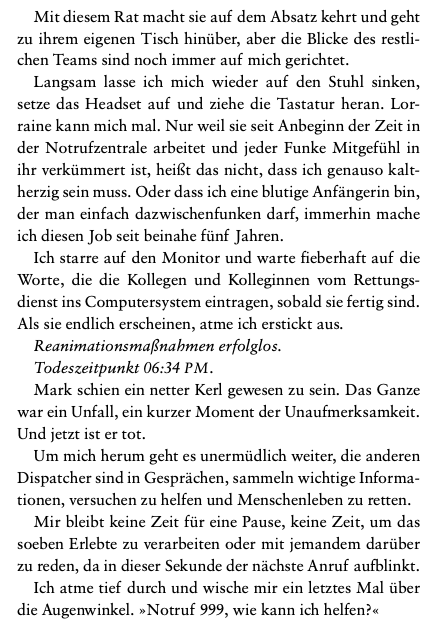 Mit diesem Rat macht sie auf dem Absatz kehrt und geht zu ihrem eigenen Tisch hinüber, aber die Blicke des restlichen Teams sind noch immer auf mich gerichtet.

Langsam lasse ich mich wieder auf den Stuhl sinken, setze das Headset auf und ziehe die Tastatur heran. Lorraine kann mich mal. Nur weil sie seit Anbeginn der Zeit in der Notrufzentrale arbeitet und jeder Funke Mitgefühl in ihr verkümmert ist, heißt das nicht, dass ich genauso kaltherzig sein muss. Oder dass ich eine blutige Anfängerin bin, der man einfach dazwischenfunken darf, immerhin mache ich diesen Job seit beinahe fünf Jahren.

Ich starre auf den Monitor und warte fieberhaft auf die Worte, die die Kollegen und Kolleginnen vom Rettungsdienst ins Computersystem eintragen, sobald sie fertig sind. Als sie endlich erscheinen, atme ich erstickt aus.

Reanimationsmaßnahmen erfolglos.

Todeszeitpunkt 06:34 PM.

Mark schien ein netter Kerl gewesen zu sein. Das Ganze war ein Unfall, ein kurzer Moment der Unaufmerksamkeit. Und jetzt ist er tot.

Um mich herum geht es unermüdlich weiter, die anderen Dispatcher sind in Gesprächen, sammeln wichtige Informationen, versuchen zu helfen und Menschenleben zu retten.

Mir bleibt keine Zeit für eine Pause, keine Zeit, um das soeben Erlebte zu verarbeiten oder mit jemandem darüber zu reden, da in dieser Sekunde der nächste Anruf aufblinkt.

Ich atme tief durch und wische mir ein letztes Mal über die Augenwinkel. »Notruf 999, wie kann ich helfen?«